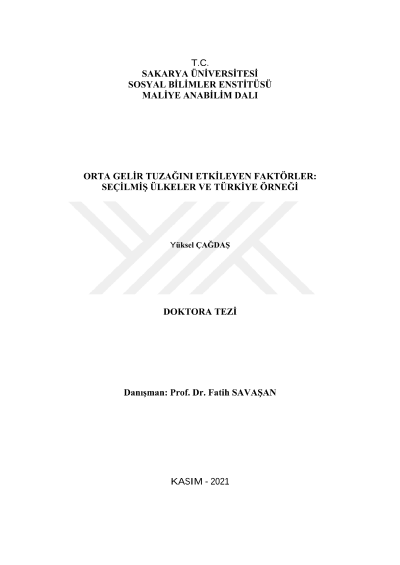 T.C.
SAKARYA ÜNİVERSİTESİ
SOSYAL BİLİMLER ENSTİTÜSÜ
MALİYE ANABİLİM DALI

ORTA GELİR TUZAĞINI ETKİLEYEN FAKTÖRLER:
SEÇİLMİŞ ÜLKELER VE TÜRKİYE ÖRNEĞİ

Yüksel ÇAĞDAŞ

DOKTORA TEZİ

Danışman: Prof. Dr. Fatih SAVAŞAN

KASIM - 2021